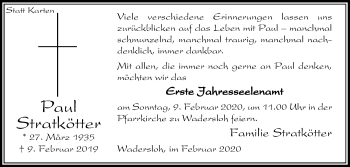 Statt Karten

Paul
Stratkötter
* 27. März 1935
† 9. Februar 2019

Viele verschiedene Erinnerungen lassen uns zurückblicken auf das Leben mit Paul – manchmal schmunzelnd, manchmal traurig, manchmal nachdenklich, immer dankbar.

Mit allen, die immer noch gerne an Paul denken, möchten wir das

Erste Jahresseelenamt

am Sonntag, 9. Februar 2020, um 11.00 Uhr in der Pfarrkirche zu Wadersloh feiern.

Familie Stratkötter

Wadersloh, im Februar 2020